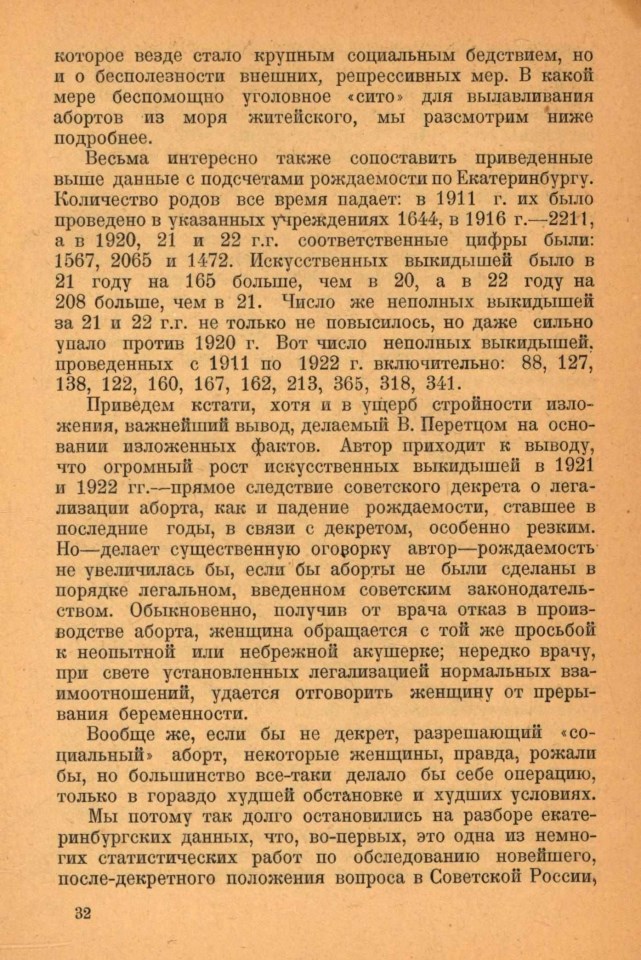 которое везде стало крупным социальным бедствием, но и о бесполезности внешних, репрессивных мер. В какой мере беспомощно уголовное «сито» для вылавливания абортов из моря житейского, мы разсмотрим ниже подробнее.

Весьма интересно также сопоставить приведенные выше данные с подсчетами рождаемости по Екатеринбургу. Количество родов все время падает: в 1911 г. их было проведено в указанных учреждениях 1644, в 1916 г.—2211, а в 1920, 21 и 22 г.г. соответственные цифры были: 1567, 2065 и 1472. Искусственных выкидышей было в 21 году на 165 больше, чем в 20, а в 22 году на 208 больше, чем в 21. Число же неполных выкидышей за 21 и 22 г.г. не только не повысилось, но даже сильно упало против 1920 г. Вот число неполных выкидышей, проведенных с 1911 по 1922 г. включительно: 88, 127, 138, 122, 160, 167, 162, 213, 365, 318, 341.

Приведем кстати, хотя и в ущерб стройности изложения, важнейший вывод, делаемый В. Перетцом на основании изложенных фактов. Автор приходит к выводу, что огромный рост искусственных выкидышей в 1921 и 1922 гг.—прямое следствие советского декрета о легализации аборта, как и падение рождаемости, ставшее в последние годы, в связи с декретом, особенно резким. Но—делает существенную оговорку автор—рождаемость не увеличилась бы, если бы аборты не были сделаны в порядке легальном, введенном советским законодательством. Обыкновенно, получив от врача отказ в производстве аборта, женщина обращается с той же просьбой к неопытной или небрежной акушерке; нередко врачу, при свете установленных легализацией нормальных взаимоотношений, удается отговорить женщину от прерывания беременности.

Вообще же, если бы не декрет, разрешающий «социальный» аборт, некоторые женщины, правда, рожали бы, но большинство все-таки делало бы себе операцию, только в гораздо худшей обстановке и худших условиях.

Мы потому так долго остановились на разборе екатеринбургских данных, что, во-первых, это одна из немногих статистических работ по обследованию новейшего, после-декретного положения вопроса в Советской России,

32